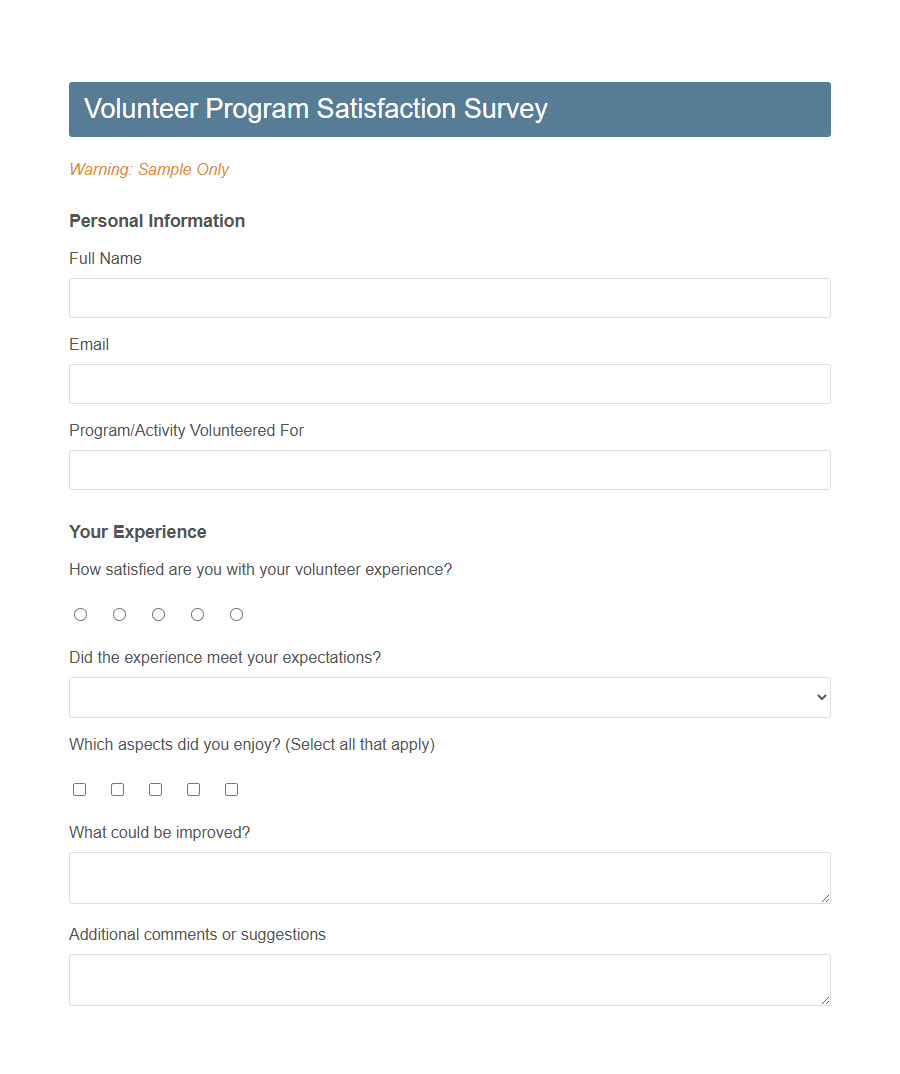 Volunteer Program Satisfaction Survey

Warning: Sample Only

Personal Information

Full Name

Email

Program/Activity Volunteered For

Your Experience

How satisfied are you with your volunteer experience?

Did the experience meet your expectations?

Which aspects did you enjoy? (Select all that apply)

What could be improved?

Additional comments or suggestions